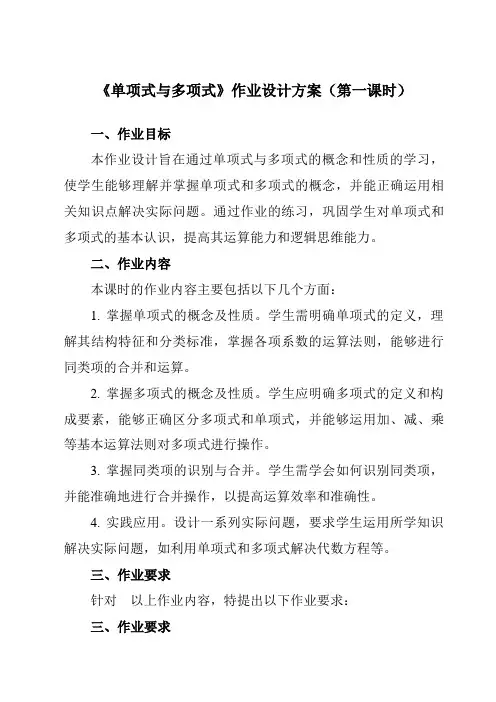 《单项式与多项式》作业设计方案（第一课时）

一、作业目标

本作业设计旨在通过单项式与多项式的概念和性质的学习，使学生能够理解并掌握单项式和多项式的概念，并能正确运用相关知识点解决实际问题。通过作业的练习，巩固学生对单项式和多项式的基本认识，提高其运算能力和逻辑思维能力。

二、作业内容

本课时的作业内容主要包括以下几个方面：

1. 掌握单项式的概念及性质。学生需明确单项式的定义，理解其结构特征和分类标准，掌握各项系数的运算法则，能够进行同类项的合并和运算。

2. 掌握多项式的概念及性质。学生应明确多项式的定义和构成要素，能够正确区分多项式和单项式，并能够运用加、减、乘等基本运算法则对多项式进行操作。

3. 掌握同类项的识别与合并。学生需学会如何识别同类项，并能准确地进行合并操作，以提高运算效率和准确性。

4. 实践应用。设计一系列实际问题，要求学生运用所学知识解决实际问题，如利用单项式和多项式解决代数方程等。

三、作业要求

针对 以上作业内容，特提出以下作业要求：

三、作业要求